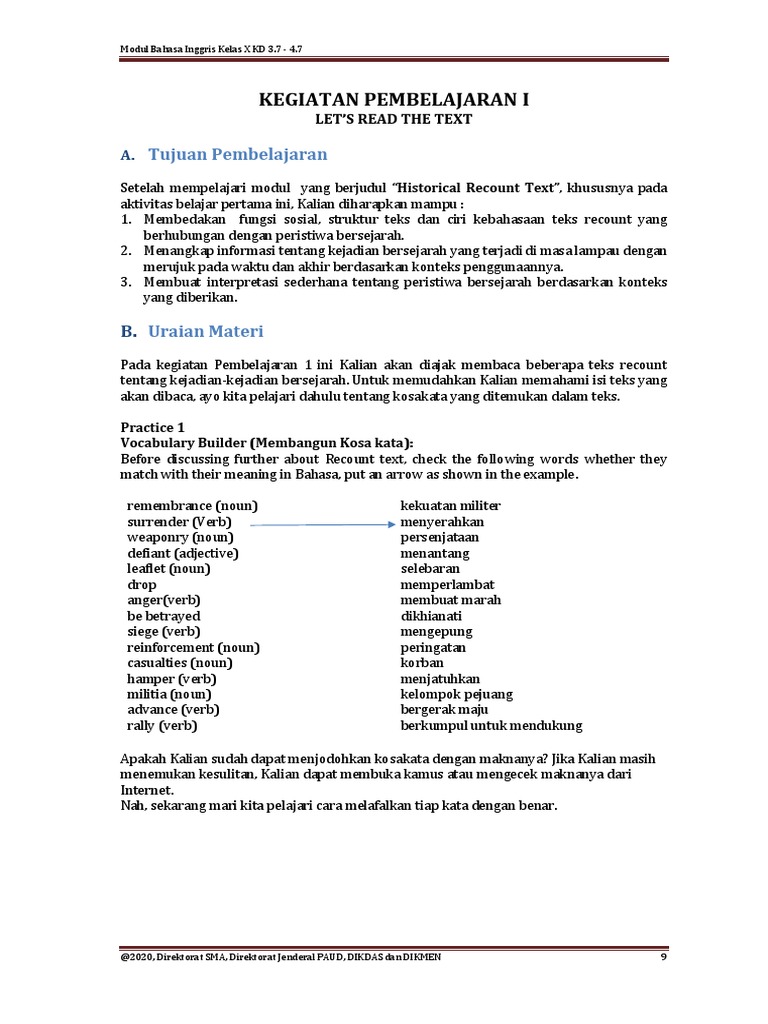 Modul Bahasa Inggris Kelas X KD 3.7 - 4.7

KEGIATAN PEMBELAJARAN I
LET'S READ THE TEXT

A. Tujuan Pembelajaran

Setelah mempelajari modul yang berjudul "Historical Recount Text", khususnya pada aktivitas belajar pertama ini, Kalian diharapkan mampu :
1. Membedakan fungsi sosial, struktur teks dan ciri kebahasaan teks recount yang berhubungan dengan peristiwa bersejarah.
2. Menangkap informasi tentang kejadian bersejarah yang terjadi di masa lampau dengan merujuk pada waktu dan akhir berdasarkan konteks penggunaannya.
3. Membuat interpretasi sederhana tentang peristiwa bersejarah berdasarkan konteks yang diberikan.

B. Uraian Materi

Pada kegiatan Pembelajaran 1 ini Kalian akan diajak membaca beberapa teks recount tentang kejadian-kejadian bersejarah. Untuk memudahkan Kalian memahami isi teks yang akan dibaca, ayo kita pelajari dahulu tentang kosakata yang ditemukan dalam teks.

Practice 1
Vocabulary Builder (Membangun Kosa kata):
Before discussing further about Recount text, check the following words whether they match with their meaning in Bahasa, put an arrow as shown in the example.

remembrance (noun)
surrender (Verb)
weaponry (noun)
defiant (adjective)
leaflet (noun)
drop
anger(verb)
be betrayed
siege (verb)
reinforcement (noun)
casualties (noun)
hamper (verb)
militia (noun)
advance (verb)
rally (verb)

kekuatan militer
menyerahkan
persenjataan
menantang
selebaran
memperlambat
membuat marah
dikhianati
mengepung
peringatan
korban
menjatuhkan
kelompok pejuang
bergerak maju
berkumpul untuk mendukung

Apakah Kalian sudah dapat menjodohkan kosakata dengan maknanya? Jika Kalian masih menemukan kesulitan, Kalian dapat membuka kamus atau mengecek maknanya dari Internet.
Nah, sekarang mari kita pelajari cara melafalkan tiap kata dengan benar.

@2020, Direktorat SMA, Direktorat Jenderal PAUD, DIKDAS dan DIKMEN 9